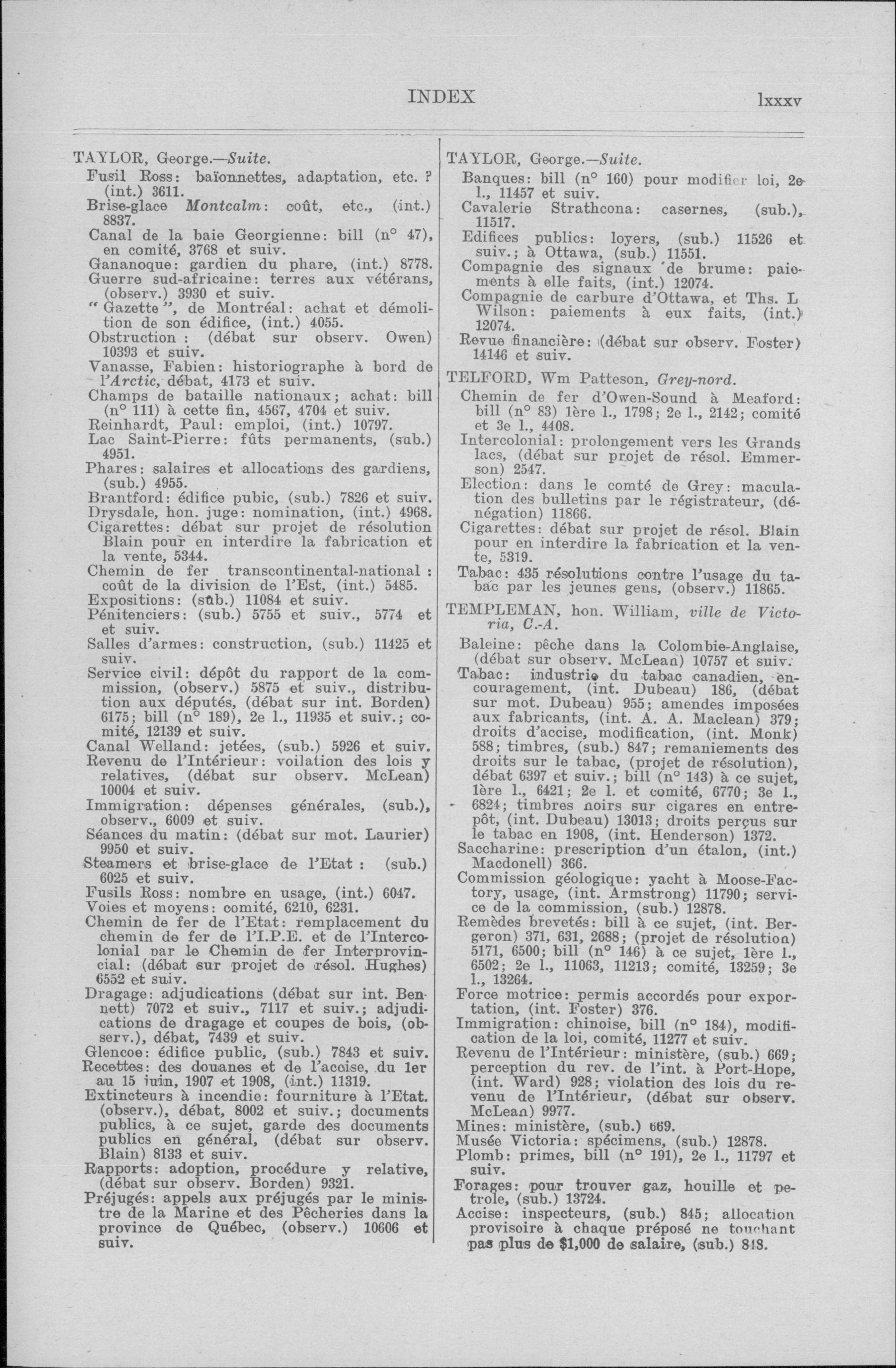 INDEX lxxxv

TAYLOR, George.—Suite.

Fusil Ross: baïonnettes, adaptation, etc. ? (int.) 3611.
Brise-glace Montcalm: coût, etc., (int.) 8837.
Canal de la baie Georgienne: bill (n° 47), en comité, 3768 et suiv.
Gananoque: gardien du phare, (int.) 8778.
Guerre sud-africaine: terres aux vétérans, (observ.) 3930 et suiv.
"Gazette", de Montréal: achat et démolition de son édifice, (int.) 4055.
Obstruction : (débat sur observ. Owen) 10393 et suiv.
Vanasse, Fabien: historiographe à bord de l'Arctic, débat, 4173 et suiv.
Champs de bataille nationaux; achat: bill (n° 111) à cette fin, 4567, 4704 et suiv.
Reinhardt, Paul: emploi, (int.) 10797.
Lac Saint-Pierre: fûts permanents, (sub.) 4951.
Phares: salaires et allocations des gardiens, (sub.) 4955.
Brantford: édifice pubic, (sub.) 7826 et suiv.
Drysdale, hon. juge: nomination, (int.) 4968.
Cigarettes: débat sur projet de résolution Blain pour en interdire la fabrication et la vente, 5344.
Chemin de fer transcontinental-national : coût de la division de l'Est, (int.) 5485.
Expositions: (sub.) 11084 et suiv.
Pénitenciers: (sub.) 5755 et suiv., 5774 et et suiv.
Salles d'armes: construction, (sub.) 11425 et suiv.
Service civil: dépôt du rapport de la commission, (observ.) 5875 et suiv., distribution aux députés, (débat sur int. Borden) 6175; bill (n° 189), 2e l., 11935 et suiv.; comité, 12139 et suiv.
Canal Welland: jetées, (sub.) 5926 et suiv.
Revenu de l'Intérieur: voilation des lois y relatives, (débat sur observ. McLean) 10004 et suiv.
Immigration: dépenses générales, (sub.), observ., 6009 et suiv.
Séances du matin: (débat sur mot. Laurier) 9950 et suiv.
Steamers et brise-glace de l'Etat : (sub.) 6025 et suiv.
Fusils Ross: nombre en usage, (int.) 6047.
Voies et moyens: comité, 6210, 6231.
Chemin de fer de l'Etat: remplacement du chemin de fer de l'I.P.E. et de l'Intercolonial par le Chemin de fer Interprovincial: (débat sur projet de résol. Hughes) 6552 et suiv.
Dragage: adjudications (débat sur int. Bennett) 7072 et suiv., 7117 et suiv.; adjudications de dragage et coupes de bois, (observ.), débat, 7439 et suiv.
Glencoe: édifice public, (sub.) 7843 et suiv.
Recettes: des douanes et de l'accise, du 1er au 15 juin, 1907 et 1908, (int.) 11319.
Extincteurs à incendie: fourniture à l'Etat. (observ.), débat, 8002 et suiv.; documents publics, à ce sujet, garde des documents publics en général, (débat sur observ. Blain) 8133 et suiv.
Rapports: adoption, procédure y relative, (débat sur observ. Borden) 9321.
Préjugés: appels aux préjugés par le ministre de la Marine et des Pêcheries dans la province de Québec, (observ.) 10606 et suiv.

TAYLOR, George.—Suite.

Banques: bill (n° 160) pour modifier loi, 2e l., 11457 et suiv.
Cavalerie Strathcona: casernes, (sub.), 11517.
Edifices publics: loyers, (sub.) 11526 et suiv.; à Ottawa, (sub.) 11551.
Compagnie des signaux de brume: paiements à elle faits, (int.) 12074.
Compagnie de carbure d'Ottawa, et Ths. L Wilson: paiements à eux faits, (int.) 12074.
Revue financière: (débat sur observ. Foster) 14146 et suiv.

TELFORD, Wm Patteson, Grey-nord.

Chemin de fer d'Owen-Sound à Meaford: bill (n° 83) 1ère l., 1798; 2e l., 2142; comité et 3e l., 4408.
Intercolonial: prolongement vers les Grands lacs, (débat sur projet de résol. Emmerson) 2547.
Election: dans le comté de Grey: maculation des bulletins par le régistrateur, (dénégation) 11866.
Cigarettes: débat sur projet de résol. Blain pour en interdire la fabrication et la vente, 5319.
Tabac: 435 résolutions contre l'usage du tabac par les jeunes gens, (observ.) 11865.

TEMPLEMAN, hon. William, ville de Victoria, C.-A.

Baleine: pêche dans la Colombie-Anglaise, (débat sur observ. McLean) 10757 et suiv.
Tabac: industrie du tabac canadien, encouragement, (int. Dubeau) 186, (débat sur mot. Dubeau) 955; amendes imposées aux fabricants, (int. A. A. Maclean) 379; droits d'accise, modification, (int. Monk) 588; timbres, (sub.) 847; remaniements des droits sur le tabac, (projet de résolution), débat 6397 et suiv.; bill (n° 143) à ce sujet, 1ère l., 6421; 2e l. et comité, 6770; 3e l., 6824; timbres noirs sur cigares en entrepôt, (int. Dubeau) 13013; droits perçus sur le tabac en 1908, (int. Henderson) 1372.
Saccharine: prescription d'un étalon, (int.) Macdonell) 366.
Commission géologique: yacht à Moose-Factory, usage, (int. Armstrong) 11790; service de la commission, (sub.) 12878.
Remèdes brevetés: bill à ce sujet, (int. Bergeron) 371, 631, 2688; (projet de résolution) 5171, 6500; bill (n° 146) à ce sujet, 1ère l., 6502; 2e l., 11063, 11213; comité, 13259; 3e l., 13264.
Force motrice: permis accordés pour exportation, (int. Foster) 376.
Immigration: chinoise, bill (n° 184), modification de la loi, comité, 11277 et suiv.
Revenu de l'Intérieur: ministère, (sub.) 669; perception du rev. de l'int. à Port-Hope, (int. Ward) 928; violation des lois du revenu de l'Intérieur, (débat sur observ. McLean) 9977.
Mines: ministère, (sub.) 669.
Musée Victoria: spécimens, (sub.) 12878.
Plomb: primes, bill (n° 191), 2e l., 11797 et suiv.
Forages: pour trouver gaz, houille et petrole, (sub.) 13724.
Accise: inspecteurs, (sub.) 845; allocation provisoire à chaque préposé ne touchant pas plus de $1,000 de salaire, (sub.) 848.